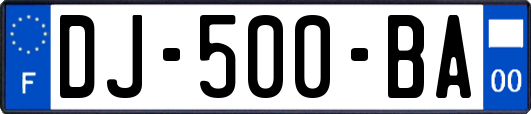 F
DJ-500-BA
00